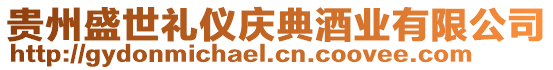 贵州盛世礼仪庆典酒业有限公司
http://gydonmichael.cn.coovee.com